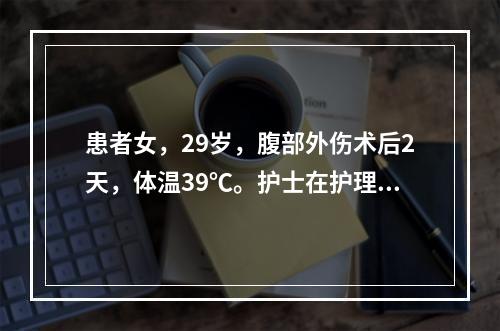 患者女，29岁，腹部外伤术后2天，体温39℃。护士在护理...